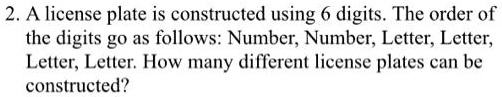 2. A license plate is constructed using 6 digits. The order of the digits go as follows: Number, Number, Letter, Letter, Letter, Letter. How many different license plates can be constructed?